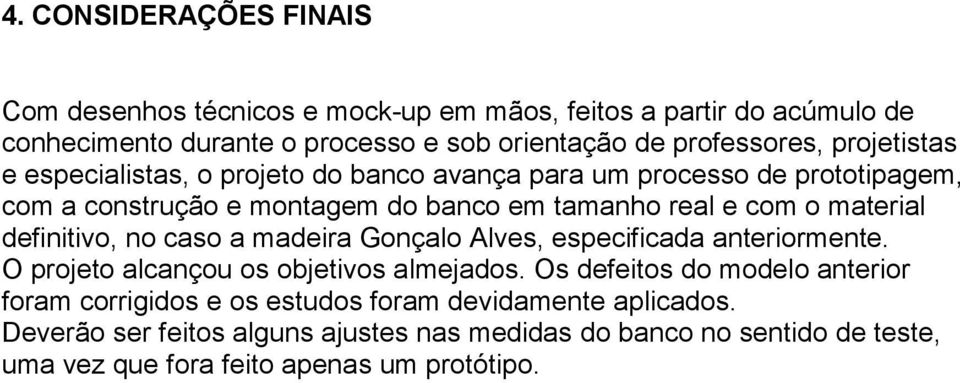 4. CONSIDERAÇÕES FINAIS

Com desenhos técnicos e mock-up em mãos, feitos a partir do acúmulo de conhecimento durante o processo e sob orientação de professores, projetistas e especialistas, o projeto do banco avança para um processo de prototipagem, com a construção e montagem do banco em tamanho real e com o material definitivo, no caso a madeira Gonçalo Alves, especificada anteriormente.
O projeto alcançou os objetivos almejados. Os defeitos do modelo anterior foram corrigidos e os estudos foram devidamente aplicados.
Deverão ser feitos alguns ajustes nas medidas do banco no sentido de teste, uma vez que fora feito apenas um protótipo.